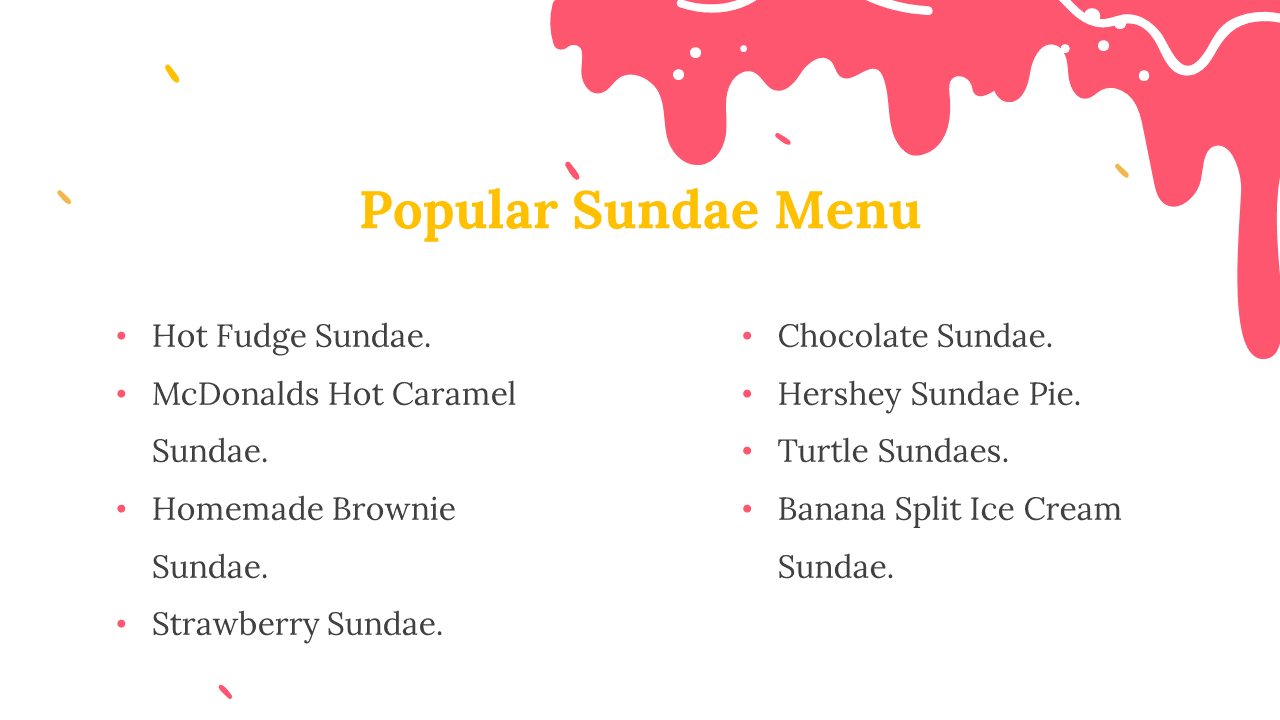 Popular Sundae Menu

• Hot Fudge Sundae.
• McDonalds Hot Caramel Sundae.
• Homemade Brownie Sundae.
• Strawberry Sundae.

• Chocolate Sundae.
• Hershey Sundae Pie.
• Turtle Sundaes.
• Banana Split Ice Cream Sundae.